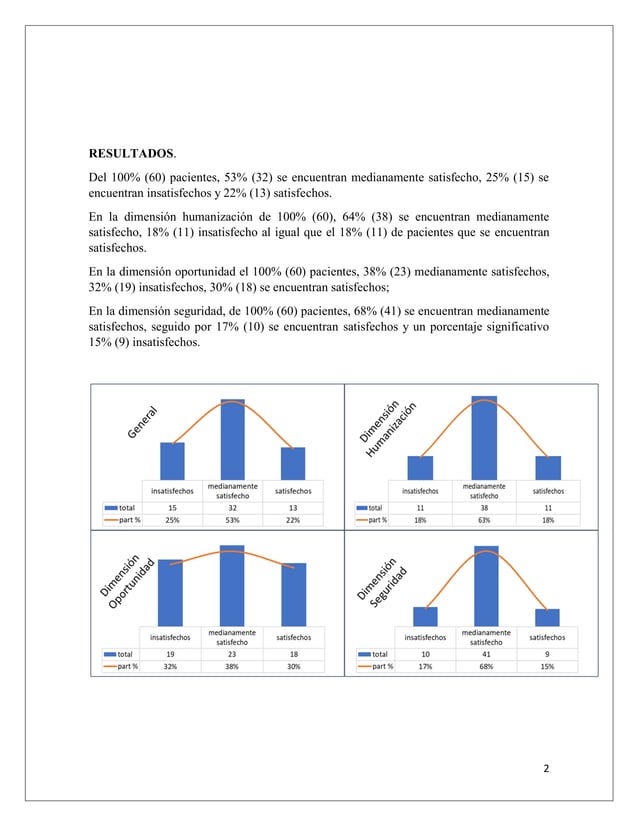 **RESULTADOS**.

Del 100% (60) pacientes, 53% (32) se encuentran medianamente satisfecho, 25% (15) se encuentran insatisfechos y 22% (13) satisfechos.

En la dimensión humanización de 100% (60), 64% (38) se encuentran medianamente satisfecho, 18% (11) insatisfecho al igual que el 18% (11) de pacientes que se encuentran satisfechos.

En la dimensión oportunidad el 100% (60) pacientes, 38% (23) medianamente satisfechos, 32% (19) insatisfechos, 30% (18) se encuentran satisfechos;

En la dimensión seguridad, de 100% (60) pacientes, 68% (41) se encuentran medianamente satisfechos, seguido por 17% (10) se encuentran satisfechos y un porcentaje significativo 15% (9) insatisfechos.

General

| | insatisfechos | medianamente satisfecho | satisfechos |
|---|---|---|---|
| total | 15 | 32 | 13 |
| part % | 25% | 53% | 22% |

Dimensión Humanización

| | insatisfechos | medianamente satisfecho | satisfechos |
|---|---|---|---|
| total | 11 | 38 | 11 |
| part % | 18% | 63% | 18% |

Dimensión Oportunidad

| | insatisfechos | medianamente satisfecho | satisfechos |
|---|---|---|---|
| total | 19 | 23 | 18 |
| part % | 32% | 38% | 30% |

Dimensión Seguridad

| | insatisfechos | medianamente satisfecho | satisfechos |
|---|---|---|---|
| total | 10 | 41 | 9 |
| part % | 17% | 68% | 15% |

2